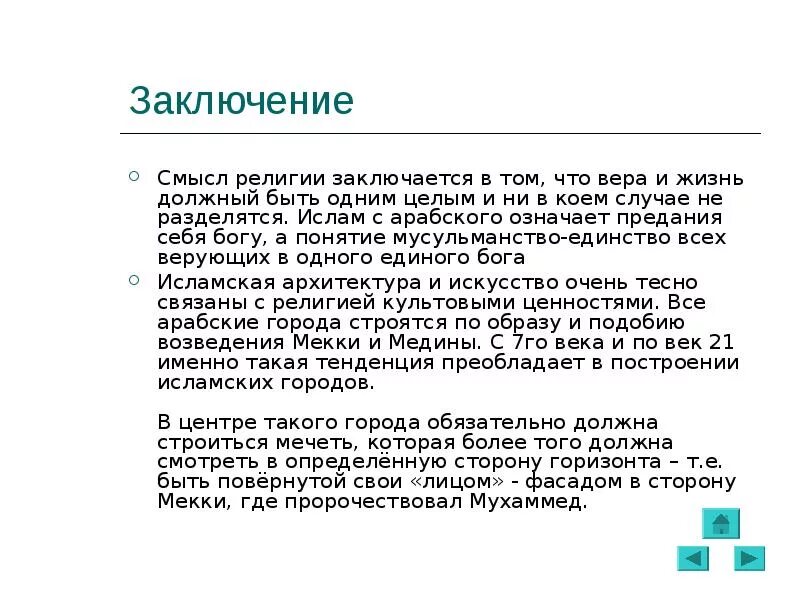 Заключение

Смысл религии заключается в том, что вера и жизнь должный быть одним целым и ни в коем случае не разделятся. Ислам с арабского означает предания себя богу, а понятие мусульманство-единство всех верующих в одного единого бога

Исламская архитектура и искусство очень тесно связаны с религией культовыми ценностями. Все арабские города строятся по образу и подобию возведения Мекки и Медины. С 7го века и по век 21 именно такая тенденция преобладает в построении исламских городов.

В центре такого города обязательно должна строиться мечеть, которая более того должна смотреть в определённую сторону горизонта – т.е. быть повёрнутой свои «лицом» - фасадом в сторону Мекки, где пророчествовал Мухаммед.